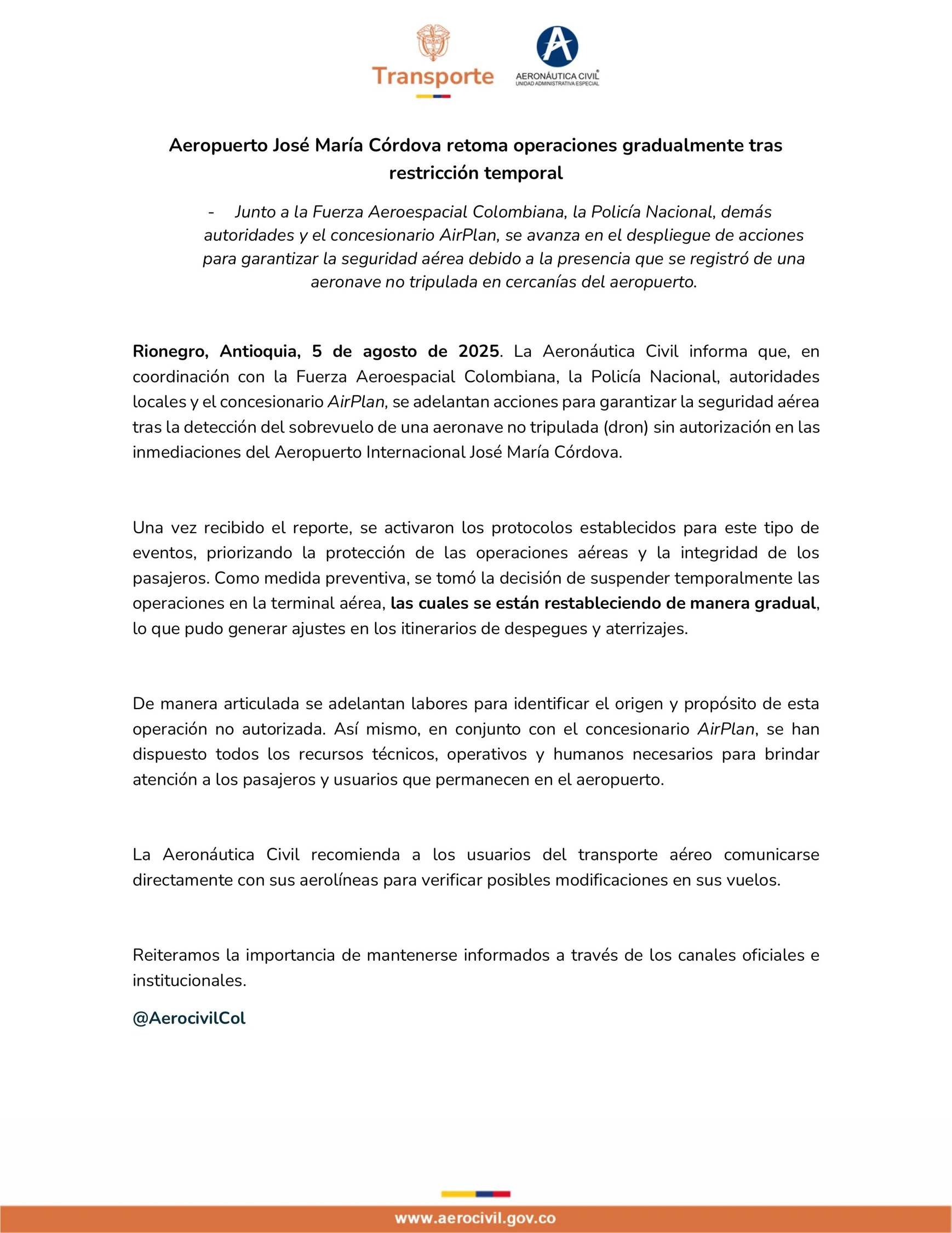 Transporte

AERONÁUTICA CIVIL
UNIDAD ADMINISTRATIVA ESPECIAL

Aeropuerto José María Córdova retoma operaciones gradualmente tras restricción temporal

- Junto a la Fuerza Aeroespacial Colombiana, la Policía Nacional, demás autoridades y el concesionario AirPlan, se avanza en el despliegue de acciones para garantizar la seguridad aérea debido a la presencia que se registró de una aeronave no tripulada en cercanías del aeropuerto.

Rionegro, Antioquia, 5 de agosto de 2025. La Aeronáutica Civil informa que, en coordinación con la Fuerza Aeroespacial Colombiana, la Policía Nacional, autoridades locales y el concesionario AirPlan, se adelantan acciones para garantizar la seguridad aérea tras la detección del sobrevuelo de una aeronave no tripulada (dron) sin autorización en las inmediaciones del Aeropuerto Internacional José María Córdova.

Una vez recibido el reporte, se activaron los protocolos establecidos para este tipo de eventos, priorizando la protección de las operaciones aéreas y la integridad de los pasajeros. Como medida preventiva, se tomó la decisión de suspender temporalmente las operaciones en la terminal aérea, las cuales se están restableciendo de manera gradual, lo que pudo generar ajustes en los itinerarios de despegues y aterrizajes.

De manera articulada se adelantan labores para identificar el origen y propósito de esta operación no autorizada. Así mismo, en conjunto con el concesionario AirPlan, se han dispuesto todos los recursos técnicos, operativos y humanos necesarios para brindar atención a los pasajeros y usuarios que permanecen en el aeropuerto.

La Aeronáutica Civil recomienda a los usuarios del transporte aéreo comunicarse directamente con sus aerolíneas para verificar posibles modificaciones en sus vuelos.

Reiteramos la importancia de mantenerse informados a través de los canales oficiales e institucionales.

@AerocivilCol

www.aerocivil.gov.co